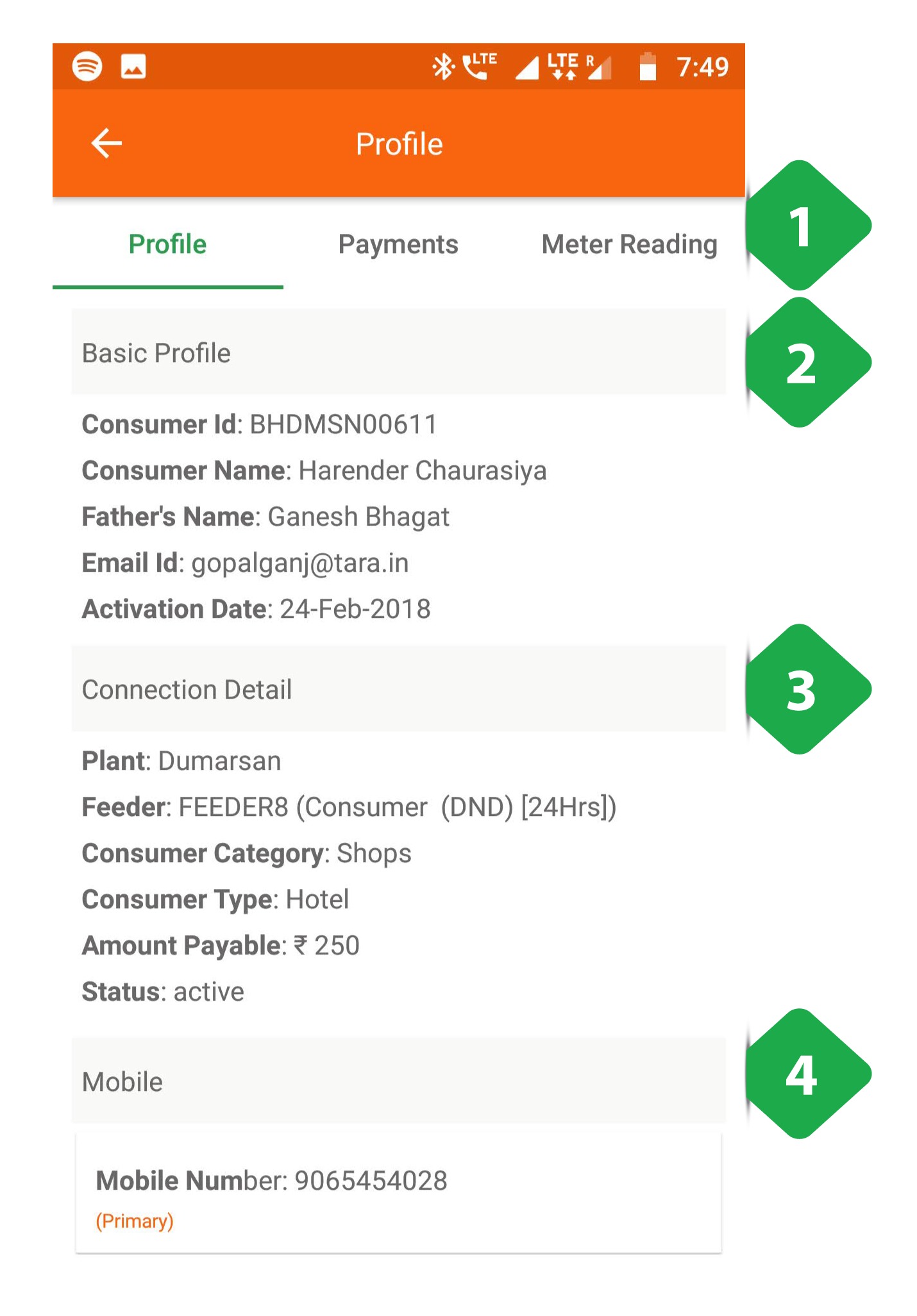 LTE LTE R 7:49

Profile

Profile Payments Meter Reading

1

Basic Profile

2

Consumer Id: BHDMSN00611
Consumer Name: Harender Chaurasiya
Father's Name: Ganesh Bhagat
Email Id: gopalganj@tara.in
Activation Date: 24-Feb-2018

Connection Detail

3

Plant: Dumarsan
Feeder: FEEDER8 (Consumer (DND) [24Hrs])
Consumer Category: Shops
Consumer Type: Hotel
Amount Payable: ₹ 250
Status: active

Mobile

4

Mobile Number: 9065454028
(Primary)